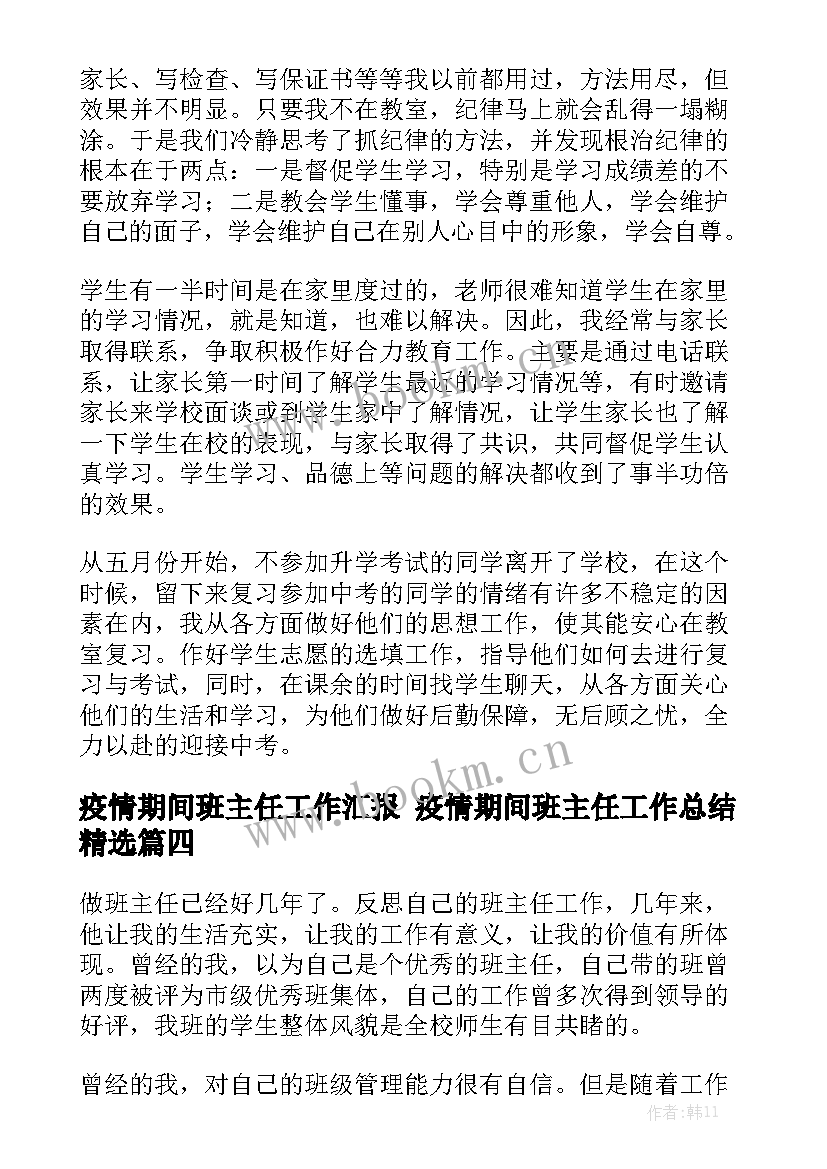 家长、写检查、写保证书等等我以前都用过，方法用尽，但效果并不明显。只要我不在教室，纪律马上就会乱得一塌糊涂。于是我们冷静思考了抓纪律的方法，并发现根治纪律的根本在于两点：一是督促学生学习，特别是学习成绩差的不要放弃学习；二是教会学生懂事，学会尊重他人，学会维护自己的面子，学会维护自己在别人心目中的形象，学会自尊。

学生有一半时间是在家里度过的，老师很难知道学生在家里的学习情况，就是知道，也难以解决。因此，我经常与家长取得联系，争取积极作好合力教育工作。主要是通过电话联系，让家长第一时间了解学生最近的学习情况等，有时邀请家长来学校面谈或到学生家中了解情况，让学生家长也了解一下学生在校的表现，与家长取得了共识，共同督促学生认真学习。学生学习、品德上等问题的解决都收到了事半功倍的效果。

从五月份开始，不参加升学考试的同学离开了学校，在这个时候，留下来复习参加中考的同学的情绪有许多不稳定的因素在内，我从各方面做好他们的思想工作，使其能安心在教室复习。作好学生志愿的选填工作，指导他们如何去进行复习与考试，同时，在课余的时间找学生聊天，从各方面关心他们的生活和学习，为他们做好后勤保障，无后顾之忧，全力以赴的迎接中考。

www.bookm.cn

疫情期间班主任工作汇报 疫情期间班主任工作总结精选篇四

做班主任已经好几年了。反思自己的班主任工作，几年来，他让我的生活充实，让我的工作有意义，让我的价值有所体现。曾经的我，以为自己是个优秀的班主任，自己带的班曾两度被评为市级优秀班集体，自己的工作曾多次得到领导的好评，我班的学生整体风貌是全校师生有目共睹的。

曾经的我，对自己的班级管理能力很有自信。但是随着工作

作者：韩11